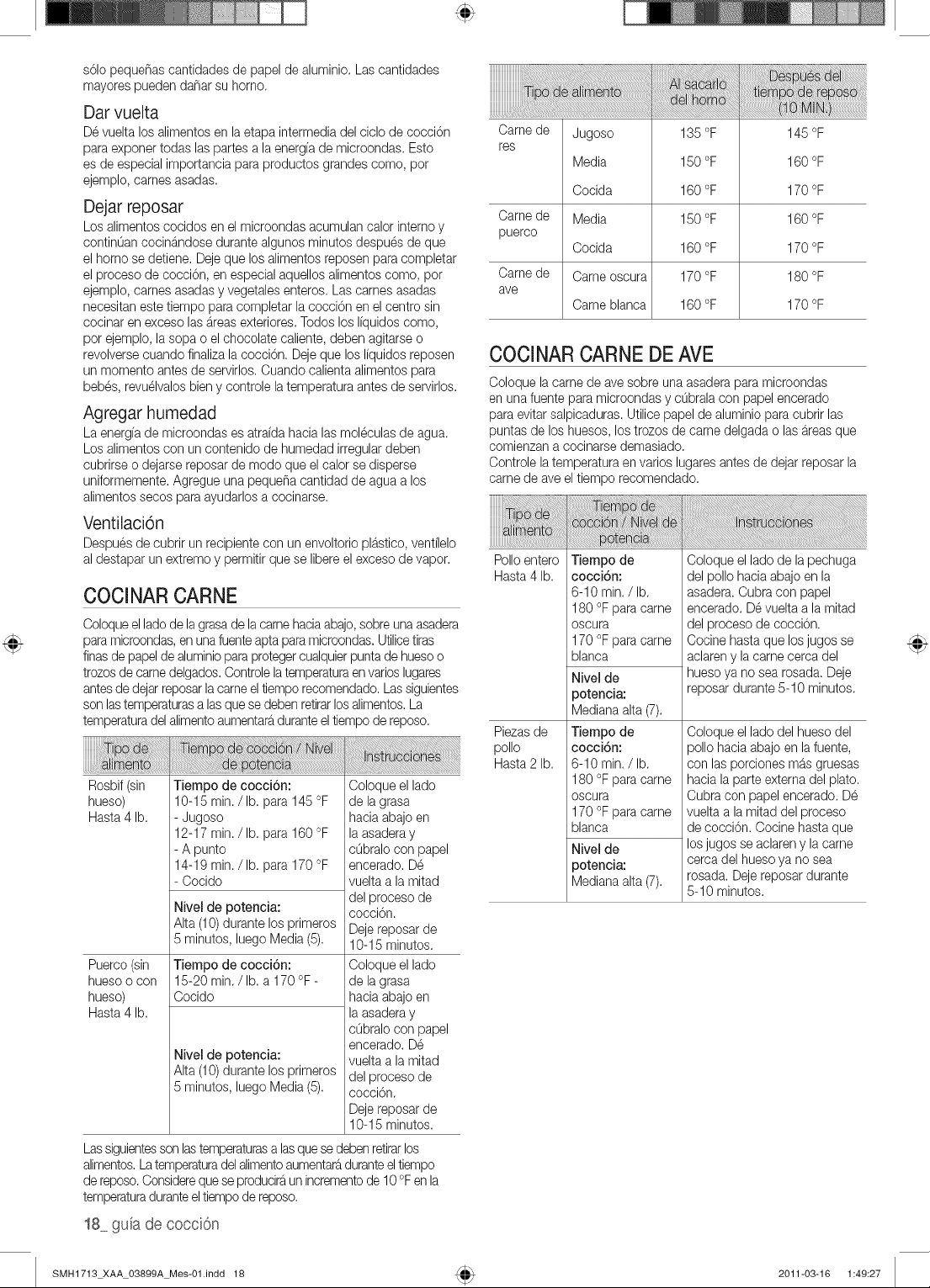 sólo pequeñas cantidades de papel de aluminio. Las cantidades mayores pueden dañar su horno.

Dar vuelta

Dé vuelta los alimentos en la etapa intermedia del ciclo de cocción para exponer todas las partes a la energía de microondas. Esto es de especial importancia para productos grandes como, por ejemplo, carnes asadas.

Dejar reposar

Los alimentos cocidos en el microondas acumulan calor interno y continúan cocinándose durante algunos minutos después de que el horno se detiene. Deje que los alimentos reposen para completar el proceso de cocción, en especial aquellos alimentos como, por ejemplo, carnes asadas y vegetales enteros. Las carnes asadas necesitan este tiempo para completar la cocción en el centro sin cocinar en exceso las áreas exteriores. Todos los líquidos como, por ejemplo, la sopa o el chocolate caliente, deben agitarse o revolverse cuando finaliza la cocción. Deje que los líquidos reposen un momento antes de servirlos. Cuando calienta alimentos para bebés, revuélvalos bien y controle la temperatura antes de servirlos.

Agregar humedad

La energía de microondas es atraída hacia las moléculas de agua. Los alimentos con un contenido de humedad irregular deben cubrirse o dejarse reposar de modo que el calor se disperse uniformemente. Agregue una pequeña cantidad de agua a los alimentos secos para ayudarlos a cocinarse.

Ventilación

Después de cubrir un recipiente con un envoltorio plástico, ventílelo al destapar un extremo y permitir que se libere el exceso de vapor.

COCINAR CARNE

Coloque el lado de la grasa de la carne hacia abajo, sobre una asadera para microondas, en una fuente apta para microondas. Utilice tiras finas de papel de aluminio para proteger cualquier punta de hueso o trozos de carne delgados. Controle la temperatura en varios lugares antes de dejar reposar la carne el tiempo recomendado. Las siguientes son las temperaturas a las que se deben retirar los alimentos. La temperatura del alimento aumentará durante el tiempo de reposo.

| Tipo de alimento | Tiempo de cocción / Nivel de potencia | Instrucciones |
|---|---|---|
| Rosbif (sin hueso) Hasta 4 lb. | Tiempo de cocción: 10-15 min. / lb. para 145 °F - Jugoso 12-17 min. / lb. para 160 °F - A punto 14-19 min. / lb. para 170 °F - Cocido | Coloque el lado de la grasa hacia abajo en la asadera y cúbralo con papel encerado. Dé vuelta a la mitad del proceso de cocción. Deje reposar de 10-15 minutos. |
| | Nivel de potencia: Alta (10) durante los primeros 5 minutos, luego Media (5). | |
| Puerco (sin hueso o con hueso) Hasta 4 lb. | Tiempo de cocción: 15-20 min. / lb. a 170 °F - Cocido | Coloque el lado de la grasa hacia abajo en la asadera y cúbralo con papel encerado. Dé vuelta a la mitad del proceso de cocción. Deje reposar de 10-15 minutos. |
| | Nivel de potencia: Alta (10) durante los primeros 5 minutos, luego Media (5). | |

Las siguientes son las temperaturas a las que se deben retirar los alimentos. La temperatura del alimento aumentará durante el tiempo de reposo. Considere que se producirá un incremento de 10 °F en la temperatura durante el tiempo de reposo.

| Tipo de alimento | | Al sacarlo del horno | Después del tiempo de reposo (10 MIN.) |
|---|---|---|---|
| Carne de res | Jugoso | 135 °F | 145 °F |
| | Media | 150 °F | 160 °F |
| | Cocida | 160 °F | 170 °F |
| Carne de puerco | Media | 150 °F | 160 °F |
| | Cocida | 160 °F | 170 °F |
| Carne de ave | Carne oscura | 170 °F | 180 °F |
| | Carne blanca | 160 °F | 170 °F |

COCINAR CARNE DE AVE

Coloque la carne de ave sobre una asadera para microondas en una fuente para microondas y cúbrala con papel encerado para evitar salpicaduras. Utilice papel de aluminio para cubrir las puntas de los huesos, los trozos de carne delgada o las áreas que comienzan a cocinarse demasiado.
Controle la temperatura en varios lugares antes de dejar reposar la carne de ave el tiempo recomendado.

| Tipo de alimento | Tiempo de cocción / Nivel de potencia | Instrucciones |
|---|---|---|
| Pollo entero Hasta 4 lb. | Tiempo de cocción: 6-10 min. / lb. 180 °F para carne oscura 170 °F para carne blanca | Coloque el lado de la pechuga del pollo hacia abajo en la asadera. Cubra con papel encerado. Dé vuelta a la mitad del proceso de cocción. Cocine hasta que los jugos se aclaren y la carne cerca del hueso ya no sea rosada. Deje reposar durante 5-10 minutos. |
| | Nivel de potencia: Mediana alta (7). | |
| Piezas de pollo Hasta 2 lb. | Tiempo de cocción: 6-10 min. / lb. 180 °F para carne oscura 170 °F para carne blanca | Coloque el lado del hueso del pollo hacia abajo en la fuente, con las porciones más gruesas hacia la parte externa del plato. Cubra con papel encerado. Dé vuelta a la mitad del proceso de cocción. Cocine hasta que los jugos se aclaren y la carne cerca del hueso ya no sea rosada. Deje reposar durante 5-10 minutos. |
| | Nivel de potencia: Mediana alta (7). | |

18_ guía de cocción

SMH1713_XAA_03899A_Mes-01.indd 18 2011-03-16 1:49:27